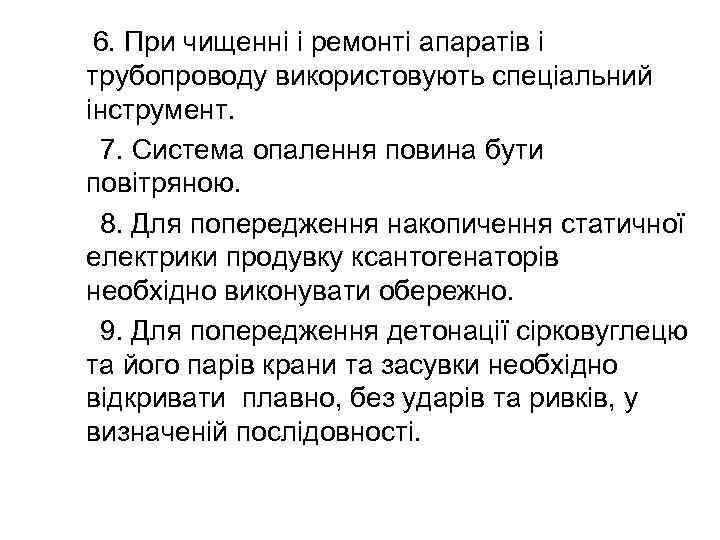 6. При чищенні і ремонті апаратів і трубопроводу використовують спеціальний інструмент.

7. Система опалення повина бути повітряною.

8. Для попередження накопичення статичної електрики продувку ксантогенаторів необхідно виконувати обережно.

9. Для попередження детонації сірковуглецю та його парів крани та засувки необхідно відкривати плавно, без ударів та ривків, у визначеній послідовності.